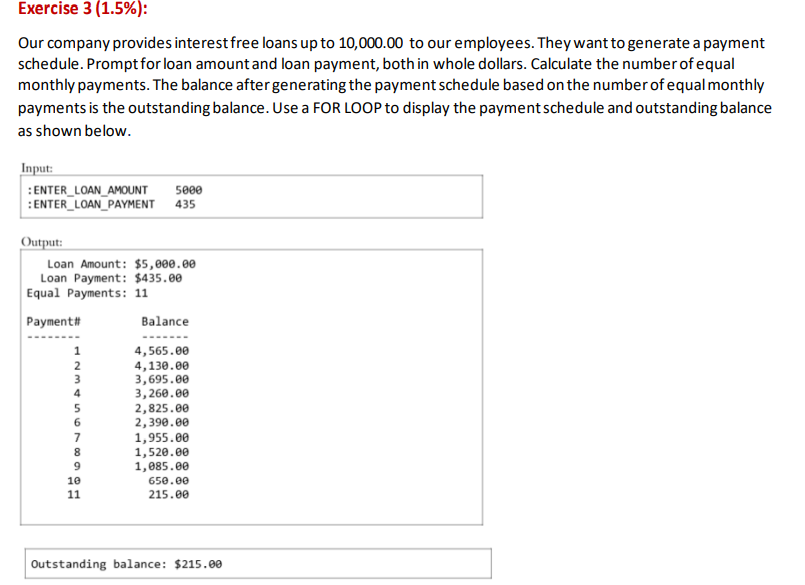 Exercise 3 (1.5%):

Our company provides interest free loans up to 10,000.00 to our employees. They want to generate a payment schedule. Prompt for loan amount and loan payment, both in whole dollars. Calculate the number of equal monthly payments. The balance after generating the payment schedule based on the number of equal monthly payments is the outstanding balance. Use a FOR LOOP to display the payment schedule and outstanding balance as shown below.

Input:

:ENTER_LOAN_AMOUNT 5000
:ENTER_LOAN_PAYMENT 435

Output:

Loan Amount: $5,000.00
Loan Payment: $435.00
Equal Payments: 11

| Payment# | Balance |
|---|---|
| -------- | ------- |
| 1 | 4,565.00 |
| 2 | 4,130.00 |
| 3 | 3,695.00 |
| 4 | 3,260.00 |
| 5 | 2,825.00 |
| 6 | 2,390.00 |
| 7 | 1,955.00 |
| 8 | 1,520.00 |
| 9 | 1,085.00 |
| 10 | 650.00 |
| 11 | 215.00 |

Outstanding balance: $215.00